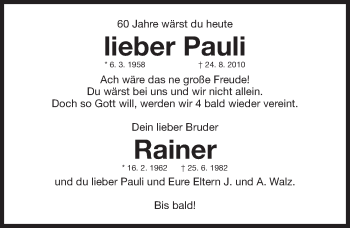 60 Jahre wärst du heute

lieber Pauli

* 6. 3. 1958 † 24. 8. 2010

Ach wäre das ne große Freude!
Du wärst bei uns und wir nicht allein.
Doch so Gott will, werden wir 4 bald wieder vereint.

Dein lieber Bruder

Rainer

* 16. 2. 1962 † 25. 6. 1982

und du lieber Pauli und Eure Eltern J. und A. Walz.

Bis bald!